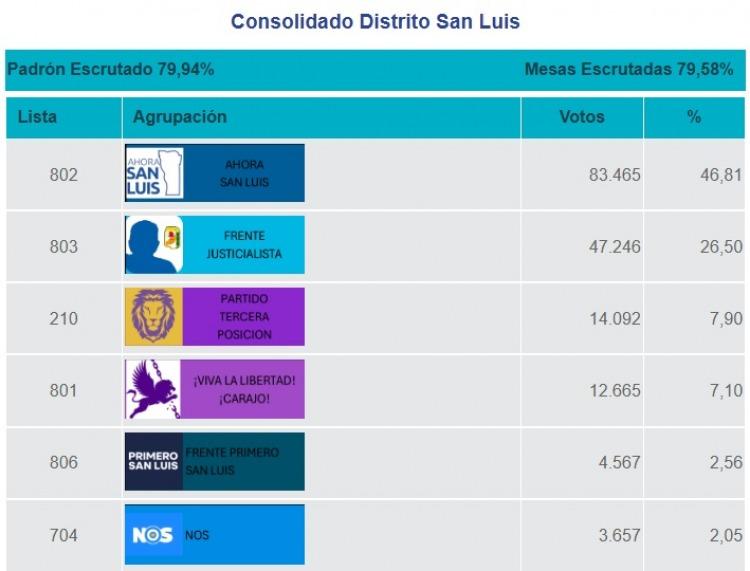 Consolidado Distrito San Luis

Padrón Escrutado 79,94%

Mesas Escrutadas 79,58%

| Lista | Agrupación | Votos | % |
|---|---|---|---|
| 802 | AHORA SAN LUIS AHORA SAN LUIS | 83.465 | 46,81 |
| 803 | FRENTE JUSTICIALISTA | 47.246 | 26,50 |
| 210 | PARTIDO TERCERA POSICION | 14.092 | 7,90 |
| 801 | ¡VIVA LA LIBERTAD! ¡CARAJO! | 12.665 | 7,10 |
| 806 | PRIMERO SAN LUIS FRENTE PRIMERO SAN LUIS | 4.567 | 2,56 |
| 704 | NOS NOS | 3.657 | 2,05 |